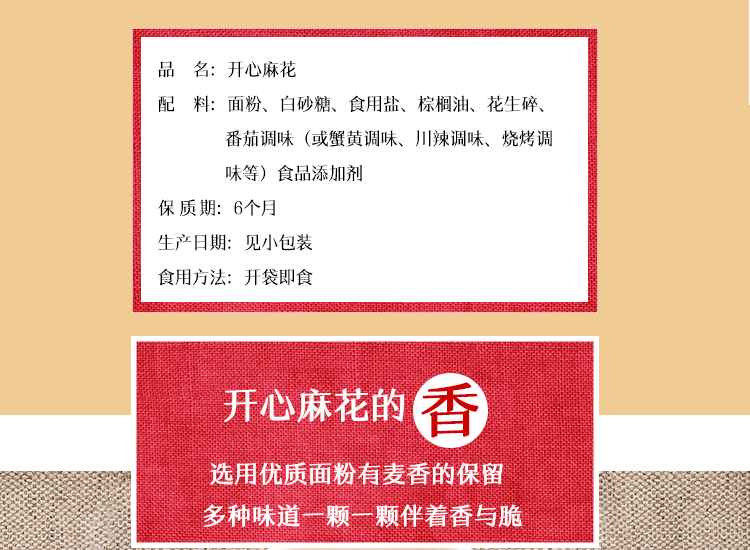 品　名：开心麻花

配　料：面粉、白砂糖、食用盐、棕榈油、花生碎、番茄调味（或蟹黄调味、川辣调味、烧烤调味等）食品添加剂

保 质 期：6个月

生产日期：见小包装

食用方法：开袋即食

开心麻花的香

选用优质面粉有麦香的保留

多种味道一颗一颗伴着香与脆